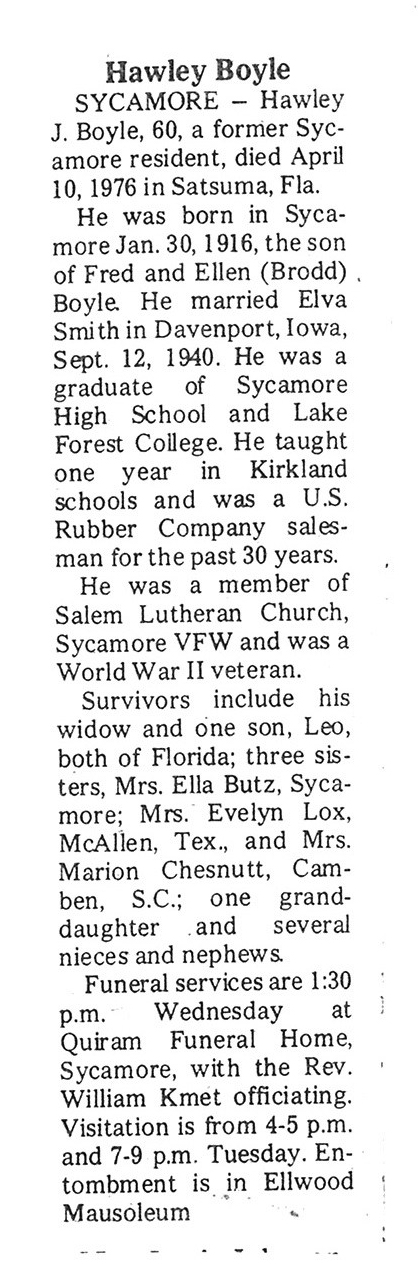 Hawley Boyle

SYCAMORE – Hawley J. Boyle, 60, a former Sycamore resident, died April 10, 1976 in Satsuma, Fla.

He was born in Sycamore Jan. 30, 1916, the son of Fred and Ellen (Brodd) Boyle. He married Elva Smith in Davenport, Iowa, Sept. 12, 1940. He was a graduate of Sycamore High School and Lake Forest College. He taught one year in Kirkland schools and was a U.S. Rubber Company salesman for the past 30 years.

He was a member of Salem Lutheran Church, Sycamore VFW and was a World War II veteran.

Survivors include his widow and one son, Leo, both of Florida; three sisters, Mrs. Ella Butz, Sycamore; Mrs. Evelyn Lox, McAllen, Tex., and Mrs. Marion Chesnutt, Camben, S.C.; one granddaughter and several nieces and nephews.

Funeral services are 1:30 p.m. Wednesday at Quiram Funeral Home, Sycamore, with the Rev. William Kmet officiating. Visitation is from 4-5 p.m. and 7-9 p.m. Tuesday. Entombment is in Ellwood Mausoleum